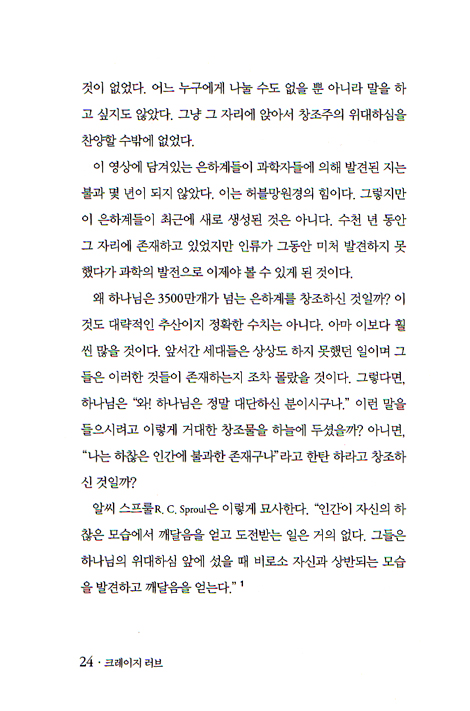 것이 없었다. 어느 누구에게 나눌 수도 없을 뿐 아니라 말을 하고 싶지도 않았다. 그냥 그 자리에 앉아서 창조주의 위대하심을 찬양할 수밖에 없었다.

이 영상에 담겨있는 은하계들이 과학자들에 의해 발견된 지는 불과 몇 년이 되지 않았다. 이는 허블망원경의 힘이다. 그렇지만 이 은하계들이 최근에 새로 생성된 것은 아니다. 수천 년 동안 그 자리에 존재하고 있었지만 인류가 그동안 미처 발견하지 못했다가 과학의 발전으로 이제야 볼 수 있게 된 것이다.

왜 하나님은 3500만개가 넘는 은하계를 창조하신 것일까? 이것도 대략적인 추산이지 정확한 수치는 아니다. 아마 이보다 훨씬 많을 것이다. 앞서간 세대들은 상상도 하지 못했던 일이며 그들은 이러한 것들이 존재하는지 조차 몰랐을 것이다. 그렇다면, 하나님은 "와! 하나님은 정말 대단하신 분이시구나." 이런 말을 들으시려고 이렇게 거대한 창조물을 하늘에 두셨을까? 아니면, "나는 하찮은 인간에 불과한 존재구나"라고 한탄 하라고 창조하신 것일까?

알씨 스프룰R. C. Sproul은 이렇게 묘사한다. "인간이 자신의 하찮은 모습에서 깨달음을 얻고 도전받는 일은 거의 없다. 그들은 하나님의 위대하심 앞에 섰을 때 비로소 자신과 상반되는 모습을 발견하고 깨달음을 얻는다." $^1$

24 · 크레이지 러브